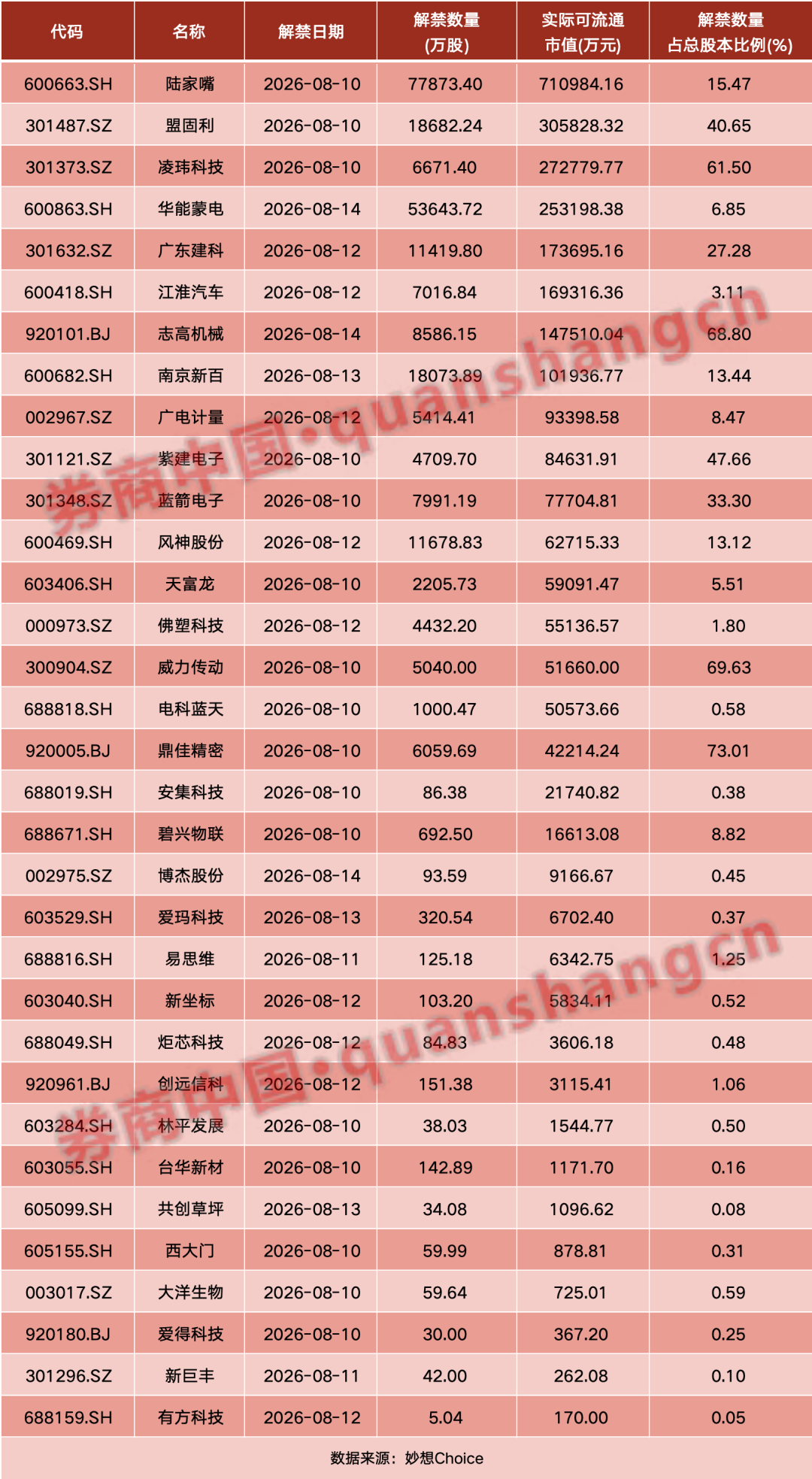 | 代码 | 名称 | 解禁日期 | 解禁数量(万股) | 实际可流通市值(万元) | 解禁数量占总股本比例(%) |
|---|---|---|---|---|---|
| 600663.SH | 陆家嘴 | 2026-08-10 | 77873.40 | 710984.16 | 15.47 |
| 301487.SZ | 盟固利 | 2026-08-10 | 18682.24 | 305828.32 | 40.65 |
| 301373.SZ | 凌玮科技 | 2026-08-10 | 6671.40 | 272779.77 | 61.50 |
| 600863.SH | 华能蒙电 | 2026-08-14 | 53643.72 | 253198.38 | 6.85 |
| 301632.SZ | 广东建科 | 2026-08-12 | 11419.80 | 173695.16 | 27.28 |
| 600418.SH | 江淮汽车 | 2026-08-12 | 7016.84 | 169316.36 | 3.11 |
| 920101.BJ | 志高机械 | 2026-08-14 | 8586.15 | 147510.04 | 68.80 |
| 600682.SH | 南京新百 | 2026-08-13 | 18073.89 | 101936.77 | 13.44 |
| 002967.SZ | 广电计量 | 2026-08-12 | 5414.41 | 93398.58 | 8.47 |
| 301121.SZ | 紫建电子 | 2026-08-10 | 4709.70 | 84631.91 | 47.66 |
| 301348.SZ | 蓝箭电子 | 2026-08-10 | 7991.19 | 77704.81 | 33.30 |
| 600469.SH | 风神股份 | 2026-08-12 | 11678.83 | 62715.33 | 13.12 |
| 603406.SH | 天富龙 | 2026-08-10 | 2205.73 | 59091.47 | 5.51 |
| 000973.SZ | 佛塑科技 | 2026-08-12 | 4432.20 | 55136.57 | 1.80 |
| 300904.SZ | 威力传动 | 2026-08-10 | 5040.00 | 51660.00 | 69.63 |
| 688818.SH | 电科蓝天 | 2026-08-10 | 1000.47 | 50573.66 | 0.58 |
| 920005.BJ | 鼎佳精密 | 2026-08-10 | 6059.69 | 42214.24 | 73.01 |
| 688019.SH | 安集科技 | 2026-08-10 | 86.38 | 21740.82 | 0.38 |
| 688671.SH | 碧兴物联 | 2026-08-10 | 692.50 | 16613.08 | 8.82 |
| 002975.SZ | 博杰股份 | 2026-08-14 | 93.59 | 9166.67 | 0.45 |
| 603529.SH | 爱玛科技 | 2026-08-13 | 320.54 | 6702.40 | 0.37 |
| 688816.SH | 易思维 | 2026-08-11 | 125.18 | 6342.75 | 1.25 |
| 603040.SH | 新坐标 | 2026-08-12 | 103.20 | 5834.11 | 0.52 |
| 688049.SH | 炬芯科技 | 2026-08-12 | 84.83 | 3606.18 | 0.48 |
| 920961.BJ | 创远信科 | 2026-08-12 | 151.38 | 3115.41 | 1.06 |
| 603284.SH | 林平发展 | 2026-08-10 | 38.03 | 1544.77 | 0.50 |
| 603055.SH | 台华新材 | 2026-08-10 | 142.89 | 1171.70 | 0.16 |
| 605099.SH | 共创草坪 | 2026-08-13 | 34.08 | 1096.62 | 0.08 |
| 605155.SH | 西大门 | 2026-08-10 | 59.99 | 878.81 | 0.31 |
| 003017.SZ | 大洋生物 | 2026-08-10 | 59.64 | 725.01 | 0.59 |
| 920180.BJ | 爱得科技 | 2026-08-10 | 30.00 | 367.20 | 0.25 |
| 301296.SZ | 新巨丰 | 2026-08-11 | 42.00 | 262.08 | 0.10 |
| 688159.SH | 有方科技 | 2026-08-12 | 5.04 | 170.00 | 0.05 |

数据来源：妙想Choice

券商中国·quanshangcn